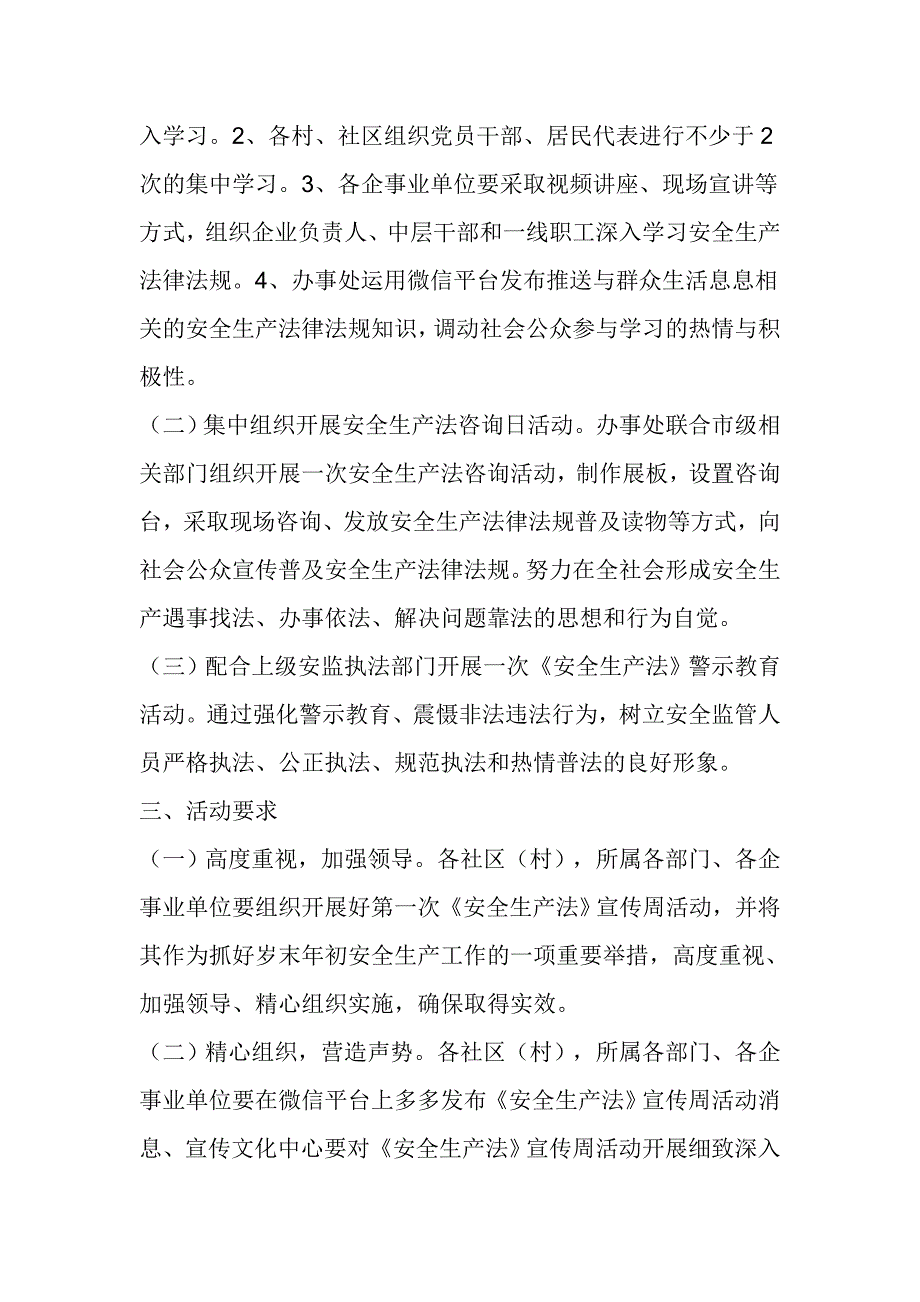 入学习。2、各村、社区组织党员干部、居民代表进行不少于2次的集中学习。3、各企事业单位要采取视频讲座、现场宣讲等方式，组织企业负责人、中层干部和一线职工深入学习安全生产法律法规。4、办事处运用微信平台发布推送与群众生活息息相关的安全生产法律法规知识，调动社会公众参与学习的热情与积极性。

（二）集中组织开展安全生产法咨询日活动。办事处联合市级相关部门组织开展一次安全生产法咨询活动，制作展板，设置咨询台，采取现场咨询、发放安全生产法律法规普及读物等方式，向社会公众宣传普及安全生产法律法规。努力在全社会形成安全生产遇事找法、办事依法、解决问题靠法的思想和行为自觉。

（三）配合上级安监执法部门开展一次《安全生产法》警示教育活动。通过强化警示教育、震慑非法违法行为，树立安全监管人员严格执法、公正执法、规范执法和热情普法的良好形象。

三、活动要求

（一）高度重视，加强领导。各社区（村），所属各部门、各企事业单位要组织开展好第一次《安全生产法》宣传周活动，并将其作为抓好岁末年初安全生产工作的一项重要举措，高度重视、加强领导、精心组织实施，确保取得实效。

（二）精心组织，营造声势。各社区（村），所属各部门、各企事业单位要在微信平台上多多发布《安全生产法》宣传周活动消息、宣传文化中心要对《安全生产法》宣传周活动开展细致深入